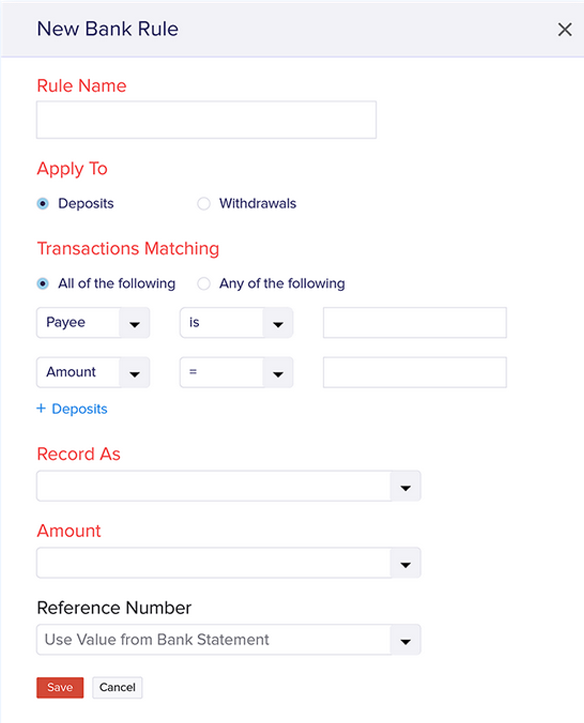 New Bank Rule

×

Rule Name

Apply To

Deposits

Withdrawals

Transactions Matching

All of the following

Any of the following

Payee

is

Amount

=

+ Deposits

Record As

Amount

Reference Number

Use Value from Bank Statement

Save

Cancel